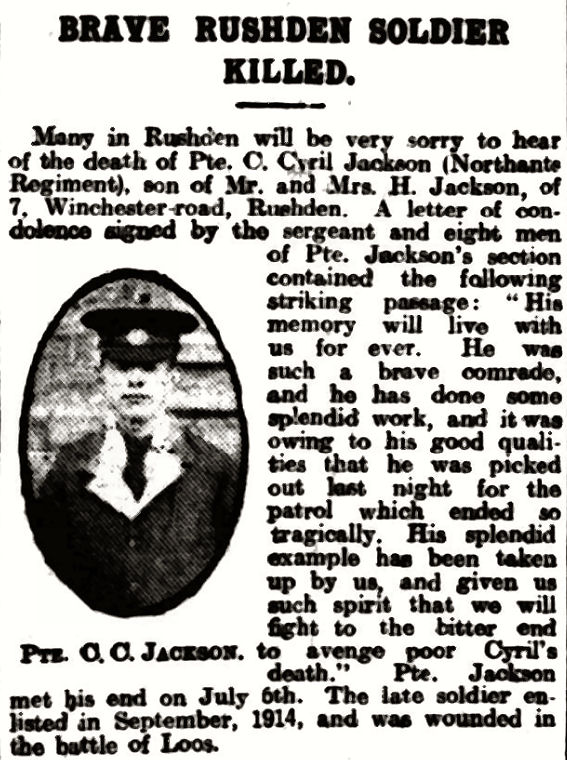 BRAVE RUSHDEN SOLDIER KILLED.

Many in Rushden will be very sorry to hear of the death of Pte. C. Cyril Jackson (Northants Regiment), son of Mr. and Mrs. H. Jackson, of 7, Winchester-road, Rushden. A letter of condolence signed by the sergeant and eight men of Pte. Jackson's section contained the following striking passage: "His memory will live with us for ever. He was such a brave comrade, and he has done some splendid work, and it was owing to his good qualities that he was picked out last night for the patrol which ended so tragically. His splendid example has been taken up by us, and given us such spirit that we will fight to the bitter end to avenge poor Cyril's death." Pte. Jackson met his end on July 6th. The late soldier enlisted in September, 1914, and was wounded in the battle of Loos.

PTE. C. C. JACKSON.